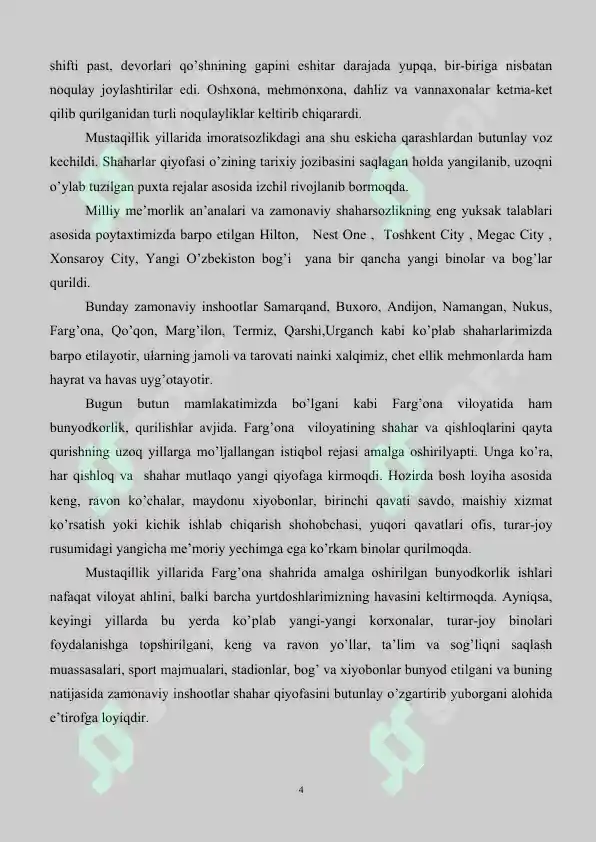 shifti past, devorlari qo'shnining gapini eshitar darajada yupqa, bir-biriga nisbatan noqulay joylashtirilar edi. Oshxona, mehmonxona, dahliz va vannaxonalar ketma-ket qilib qurilganidan turli noqulayliklar keltirib chiqarardi.

Mustaqillik yillarida imoratsozlikdagi ana shu eskicha qarashlardan butunlay voz kechildi. Shaharlar qiyofasi o'zining tarixiy jozibasini saqlagan holda yangilanib, uzoqni o'ylab tuzilgan puxta rejalar asosida izchil rivojlanib bormoqda.

Milliy me'morlik an'analari va zamonaviy shaharsozlikning eng yuksak talablari asosida poytaxtimizda barpo etilgan Hilton, Nest One , Toshkent City , Megac City , Xonsaroy City, Yangi O'zbekiston bog'i yana bir qancha yangi binolar va bog'lar qurildi.

Bunday zamonaviy inshootlar Samarqand, Buxoro, Andijon, Namangan, Nukus, Farg'ona, Qo'qon, Marg'ilon, Termiz, Qarshi,Urganch kabi ko'plab shaharlarimizda barpo etilayotir, ularning jamoli va tarovati nainki xalqimiz, chet ellik mehmonlarda ham hayrat va havas uyg'otayotir.

Bugun butun mamlakatimizda bo'lgani kabi Farg'ona viloyatida ham bunyodkorlik, qurilishlar avjida. Farg'ona viloyatining shahar va qishloqlarini qayta qurishning uzoq yillarga mo'ljallangan istiqbol rejasi amalga oshirilyapti. Unga ko'ra, har qishloq va shahar mutlaqo yangi qiyofaga kirmoqdi. Hozirda bosh loyiha asosida keng, ravon ko'chalar, maydonu xiyobonlar, birinchi qavati savdo, maishiy xizmat ko'rsatish yoki kichik ishlab chiqarish shohobchasi, yuqori qavatlari ofis, turar-joy rusumidagi yangicha me'moriy yechimga ega ko'rkam binolar qurilmoqda.

Mustaqillik yillarida Farg'ona shahrida amalga oshirilgan bunyodkorlik ishlari nafaqat viloyat ahlini, balki barcha yurtdoshlarimizning havasini keltirmoqda. Ayniqsa, keyingi yillarda bu yerda ko'plab yangi-yangi korxonalar, turar-joy binolari foydalanishga topshirilgani, keng va ravon yo'llar, ta'lim va sog'liqni saqlash muassasalari, sport majmualari, stadionlar, bog' va xiyobonlar bunyod etilgani va buning natijasida zamonaviy inshootlar shahar qiyofasini butunlay o'zgartirib yuborgani alohida e'tirofga loyiqdir.

4